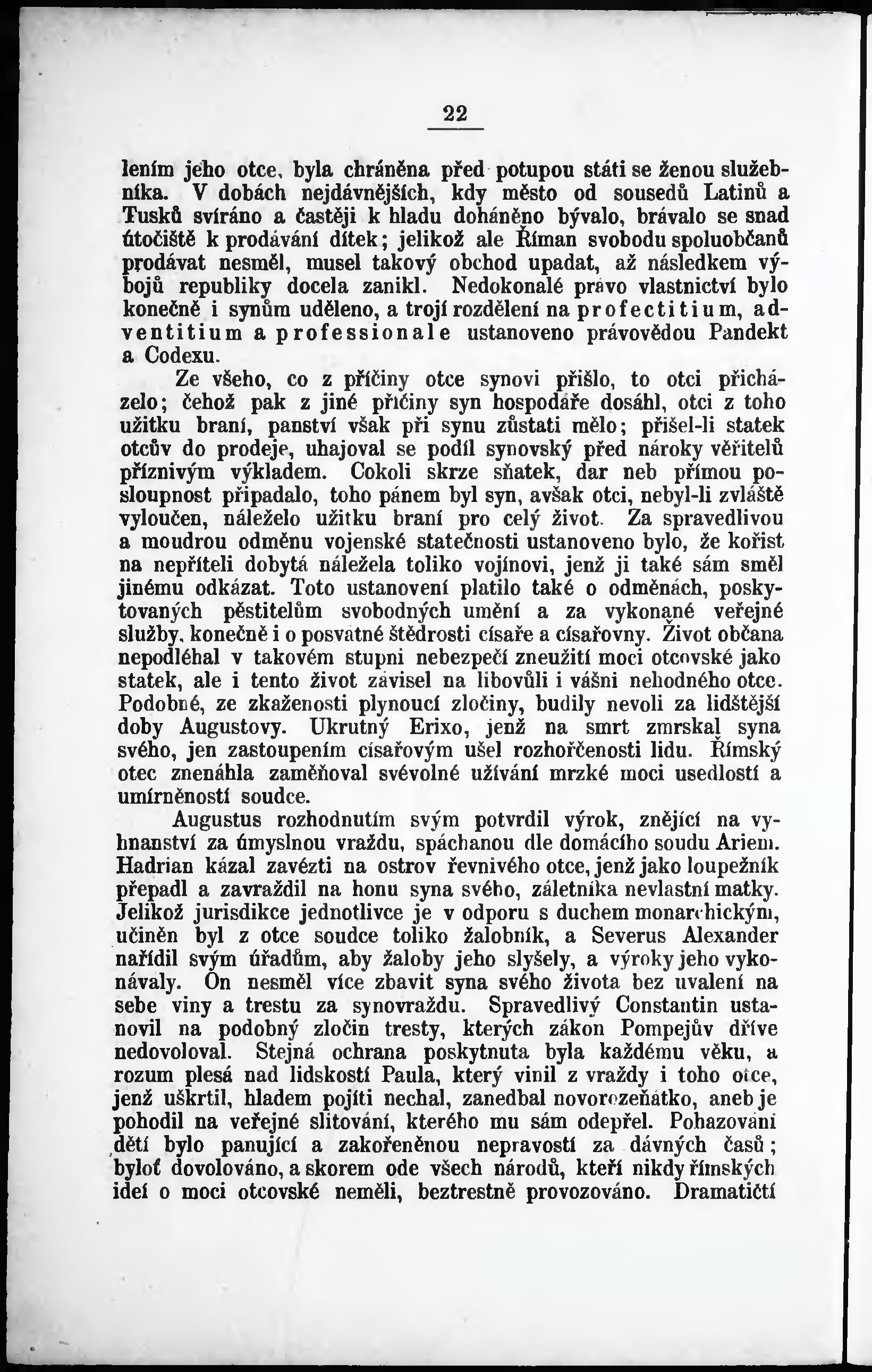 22

lením jeho otce, byla chráněna před potupou státi se ženou služebníka. V dobách nejdávnějších, kdy město od sousedů Latinů a Tusků svíráno a častěji k hladu doháněno bývalo, brávalo se snad útočiště k prodávání dítek; jelikož ale Říman svobodu spoluobčanů prodávat nesměl, musel takový obchod upadat, až následkem výbojů republiky docela zanikl. Nedokonalé právo vlastnictví bylo konečně i synům uděleno, a trojí rozdělení na profectitium, adventitium a professionale ustanoveno právovědou Pandekt a Codexu.

Ze všeho, co z příčiny otce synovi přišlo, to otci přicházelo; čehož pak z jiné příčiny syn hospodáře dosáhl, otci z toho užitku braní, panství však při synu zůstati mělo; přišel-li statek otcův do prodeje, uhajoval se podíl synovský před nároky věřitelů příznivým výkladem. Cokoli skrze sňatek, dar neb přímou posloupnost připadalo, toho pánem byl syn, avšak otci, nebyl-li zvláště vyloučen, náleželo užitku braní pro celý život. Za spravedlivou a moudrou odměnu vojenské statečnosti ustanoveno bylo, že kořist na nepříteli dobytá náležela toliko vojínovi, jenž ji také sám směl jinému odkázat. Toto ustanovení platilo také o odměnách, poskytovaných pěstitelům svobodných umění a za vykonané veřejné služby, konečně i o posvátné štědrosti císaře a císařovny. Život občana nepodléhal v takovém stupni nebezpečí zneužití moci otcovské jako statek, ale i tento život závisel na libovůli i vášni nehodného otce. Podobné, ze zkaženosti plynoucí zločiny, budily nevoli za lidštější doby Augustovy. Ukrutný Erixo, jenž na smrt zmrskal syna svého, jen zastoupením císařovým ušel rozhořčenosti lidu. Římský otec znenáhla zaměňoval svévolné užívání mrzké moci usedlostí a umírněností soudce.

Augustus rozhodnutím svým potvrdil výrok, znějící na vyhnanství za úmyslnou vraždu, spáchanou dle domácího soudu Ariem. Hadrian kázal zavézti na ostrov řevnivého otce, jenž jako loupežník přepadl a zavraždil na honu syna svého, záletníka nevlastní matky. Jelikož jurisdikce jednotlivce je v odporu s duchem monarchickým, učiněn byl z otce soudce toliko žalobník, a Severus Alexander nařídil svým úřadům, aby žaloby jeho slyšely, a výroky jeho vykonávaly. On nesměl více zbavit syna svého života bez uvalení na sebe viny a trestu za synovraždu. Spravedlivý Constantin ustanovil na podobný zločin tresty, kterých zákon Pompejův dříve nedovoloval. Stejná ochrana poskytnuta byla každému věku, a rozum plesá nad lidskostí Paula, který vinil z vraždy i toho otce, jenž uškrtil, hladem pojíti nechal, zanedbal novorozeňátko, aneb je pohodil na veřejné slitování, kterého mu sám odepřel. Pohazování dětí bylo panující a zakořeněnou nepravostí za dávných časů; byloť dovolováno, a skorem ode všech národů, kteří nikdy římských ideí o moci otcovské neměli, beztrestně provozováno. Dramatičtí